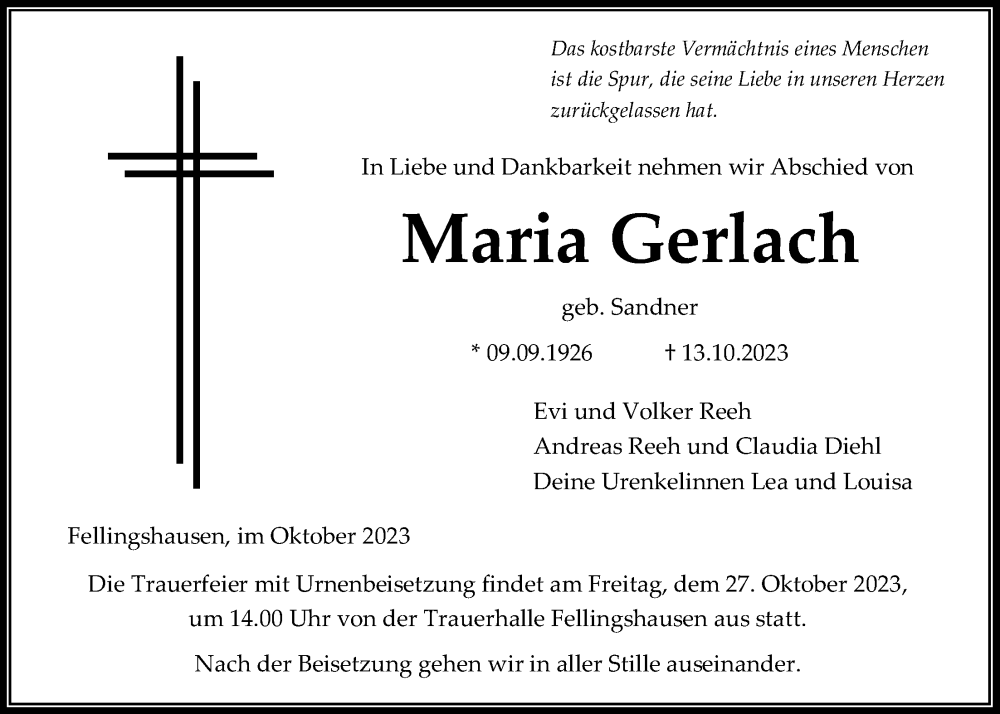 Das kostbarste Vermächtnis eines Menschen ist die Spur, die seine Liebe in unseren Herzen zurückgelassen hat.

In Liebe und Dankbarkeit nehmen wir Abschied von

Maria Gerlach

geb. Sandner

* 09.09.1926 † 13.10.2023

Evi und Volker Reeh
Andreas Reeh und Claudia Diehl
Deine Urenkelinnen Lea und Louisa

Fellingshausen, im Oktober 2023

Die Trauerfeier mit Urnenbeisetzung findet am Freitag, dem 27. Oktober 2023, um 14.00 Uhr von der Trauerhalle Fellingshausen aus statt.

Nach der Beisetzung gehen wir in aller Stille auseinander.